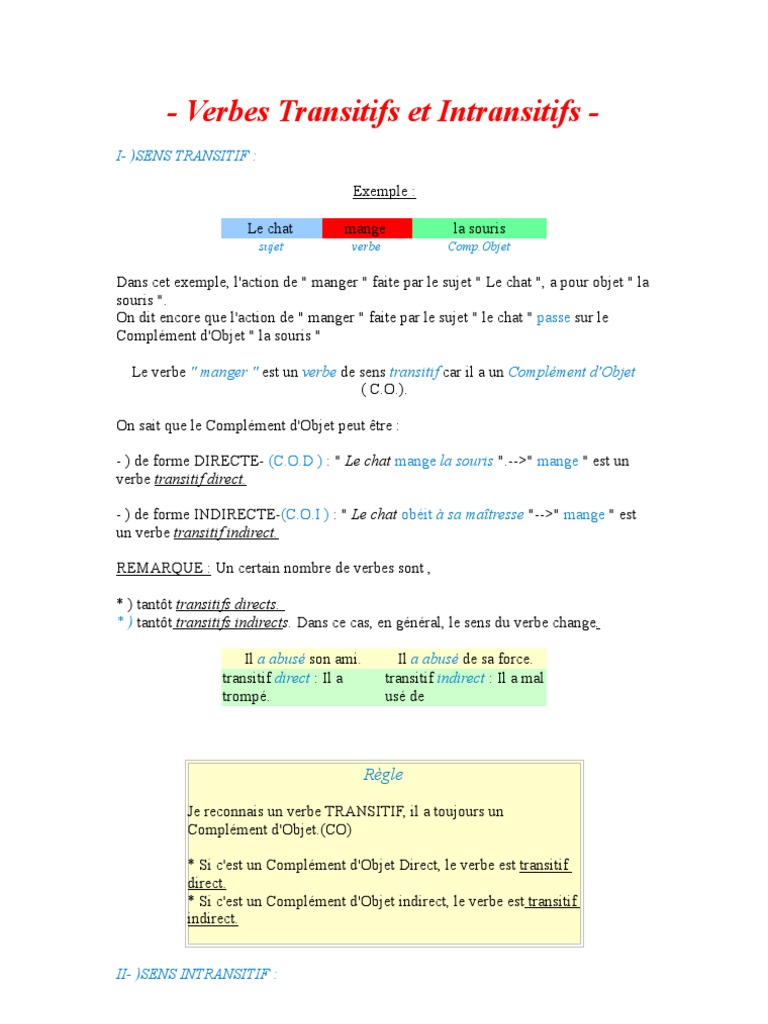 - Verbes Transitifs et Intransitifs -

I- )SENS TRANSITIF :

Exemple :

| Le chat | mange | la souris |
|---|---|---|
| sujet | verbe | Comp Objet |

Dans cet exemple, l'action de " manger " faite par le sujet " Le chat ", a pour objet " la souris ".
On dit encore que l'action de " manger " faite par le sujet " le chat " passe sur le Complément d'Objet " la souris "

Le verbe " manger " est un verbe de sens transitif car il a un Complément d'Objet ( C.O.).

On sait que le Complément d'Objet peut être :

- ) de forme DIRECTE- (C.O.D ) : " Le chat mange la souris ".-->" mange " est un verbe transitif direct.

- ) de forme INDIRECTE-(C.O.I ) : " Le chat obéit à sa maîtresse "-->" mange " est un verbe transitif indirect.

REMARQUE : Un certain nombre de verbes sont ,

* ) tantôt transitifs directs.
* ) tantôt transitifs indirects. Dans ce cas, en général, le sens du verbe change.

| Il a abusé son ami. | Il a abusé de sa force. |
|---|---|
| transitif direct : Il a trompé. | transitif indirect : Il a mal usé de |

Règle

Je reconnais un verbe TRANSITIF, il a toujours un Complément d'Objet.(CO)

* Si c'est un Complément d'Objet Direct, le verbe est transitif direct.
* Si c'est un Complément d'Objet indirect, le verbe est transitif indirect.

II- )SENS INTRANSITIF :